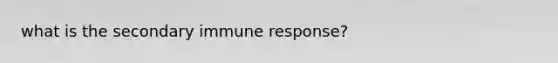 what is the secondary immune response?